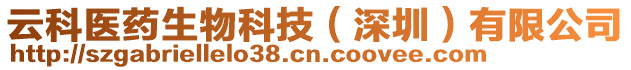 云科医药生物科技（深圳）有限公司
http://szgabriellelo38.cn.coovee.com